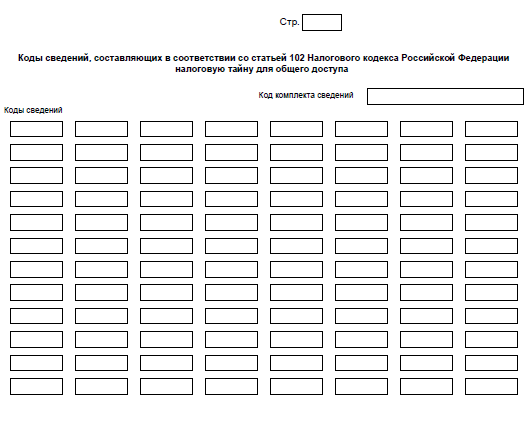 Стр.

Коды сведений, составляющих в соответствии со статьей 102 Налогового кодекса Российской Федерации налоговую тайну для общего доступа

Код комплекта сведений

Коды сведений